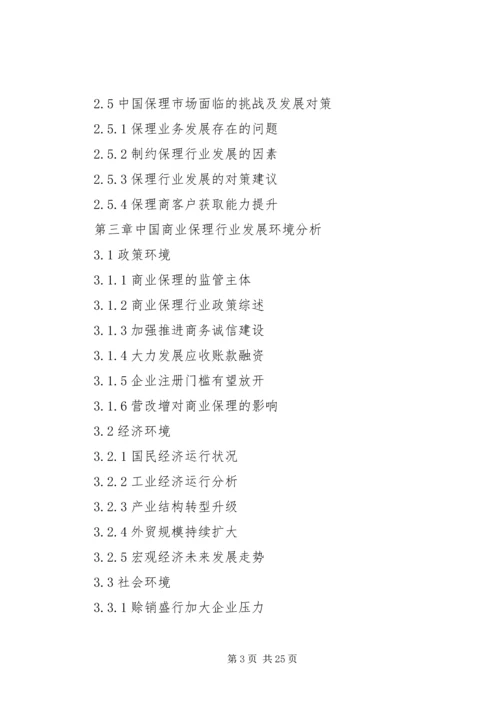 2.5 中国保理市场面临的挑战及发展对策

2.5.1 保理业务发展存在的问题

2.5.2 制约保理行业发展的因素

2.5.3 保理行业发展的对策建议

2.5.4 保理商客户获取能力提升

第三章中国商业保理行业发展环境分析

3.1 政策环境

3.1.1 商业保理的监管主体

3.1.2 商业保理行业政策综述

3.1.3 加强推进商务诚信建设

3.1.4 大力发展应收账款融资

3.1.5 企业注册门槛有望放开

3.1.6 营改增对商业保理的影响

3.2 经济环境

3.2.1 国民经济运行状况

3.2.2 工业经济运行分析

3.2.3 产业结构转型升级

3.2.4 外贸规模持续扩大

3.2.5 宏观经济未来发展走势

3.3 社会环境

3.3.1 赊销盛行加大企业压力

第 3 页 共 25 页